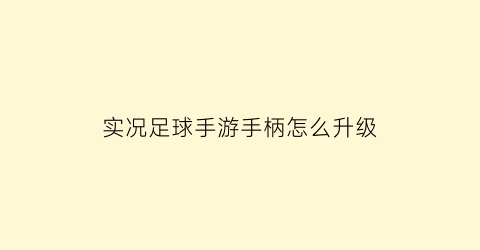 实况足球手游手柄怎么升级